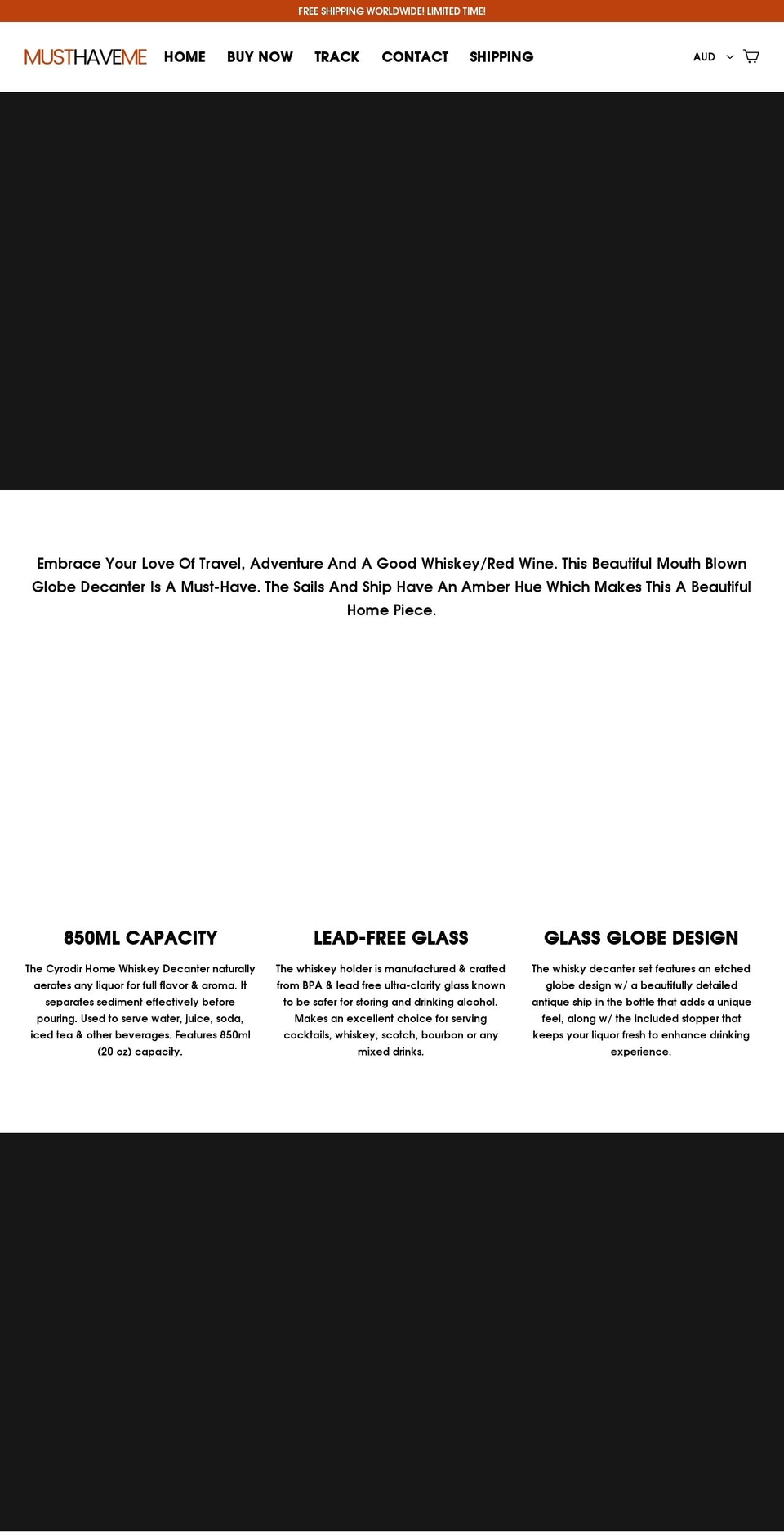 FREE SHIPPING WORLDWIDE! LIMITED TIME!

MUSTHAVEME HOME BUY NOW TRACK CONTACT SHIPPING

AUD

Embrace Your Love Of Travel, Adventure And A Good Whiskey/Red Wine. This Beautiful Mouth Blown Globe Decanter Is A Must-Have. The Sails And Ship Have An Amber Hue Which Makes This A Beautiful Home Piece.

850ML CAPACITY

The Cyrodir Home Whiskey Decanter naturally aerates any liquor for full flavor & aroma. It separates sediment effectively before pouring. Used to serve water, juice, soda, iced tea & other beverages. Features 850ml (20 oz) capacity.

LEAD-FREE GLASS

The whiskey holder is manufactured & crafted from BPA & lead free ultra-clarity glass known to be safer for storing and drinking alcohol. Makes an excellent choice for serving cocktails, whiskey, scotch, bourbon or any mixed drinks.

GLASS GLOBE DESIGN

The whisky decanter set features an etched globe design w/ a beautifully detailed antique ship in the bottle that adds a unique feel, along w/ the included stopper that keeps your liquor fresh to enhance drinking experience.